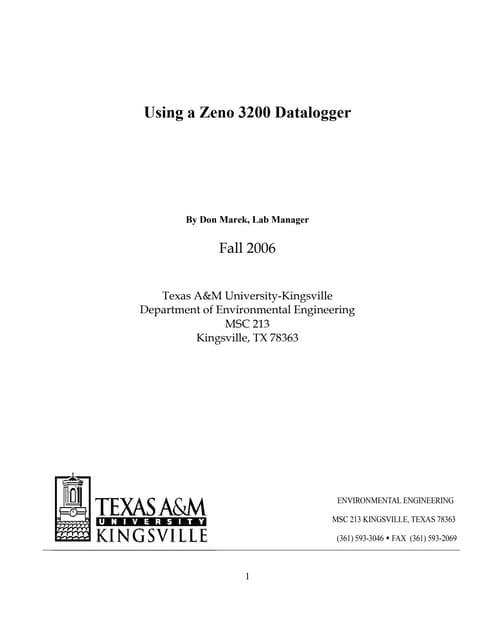 Using a Zeno 3200 Datalogger

By Don Marek, Lab Manager

Fall 2006

Texas A&M University-Kingsville
Department of Environmental Engineering
MSC 213
Kingsville, TX 78363

TEXAS A&M
UNIVERSITY
KINGSVILLE

ENVIRONMENTAL ENGINEERING

MSC 213 KINGSVILLE, TEXAS 78363

(361) 593-3046 • FAX (361) 593-2069

1